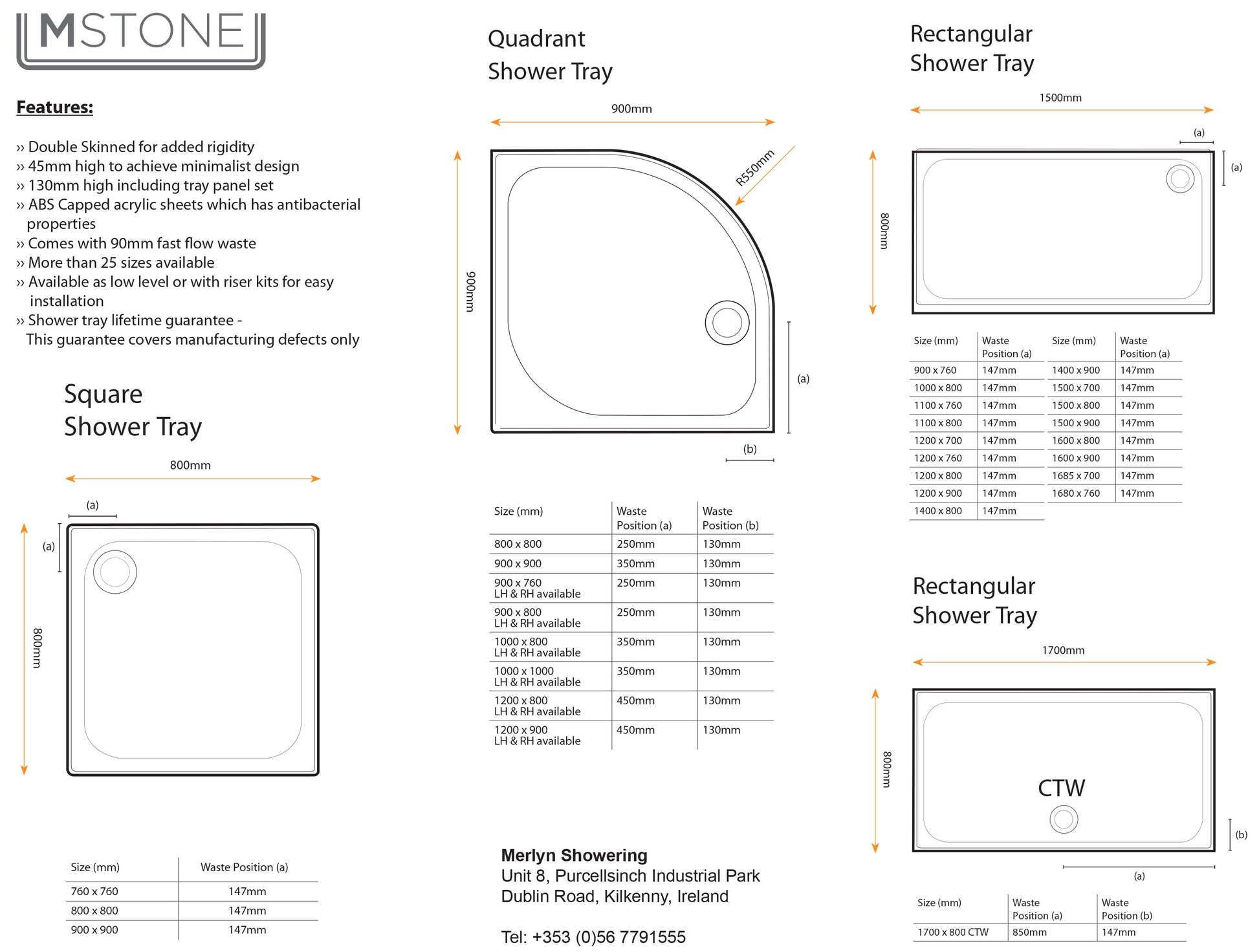 MSTONE

Features:

›› Double Skinned for added rigidity
›› 45mm high to achieve minimalist design
›› 130mm high including tray panel set
›› ABS Capped acrylic sheets which has antibacterial properties
›› Comes with 90mm fast flow waste
›› More than 25 sizes available
›› Available as low level or with riser kits for easy installation
›› Shower tray lifetime guarantee - This guarantee covers manufacturing defects only

Square
Shower Tray

800mm
(a)
(a)
800mm

| Size (mm) | Waste Position (a) |
|---|---|
| 760 x 760 | 147mm |
| 800 x 800 | 147mm |
| 900 x 900 | 147mm |

Quadrant
Shower Tray

900mm
R550mm
900mm
(a)
(b)

| Size (mm) | Waste Position (a) | Waste Position (b) |
|---|---|---|
| 800 x 800 | 250mm | 130mm |
| 900 x 900 | 350mm | 130mm |
| 900 x 760 LH & RH available | 250mm | 130mm |
| 900 x 800 LH & RH available | 250mm | 130mm |
| 1000 x 800 LH & RH available | 350mm | 130mm |
| 1000 x 1000 LH & RH available | 350mm | 130mm |
| 1200 x 800 LH & RH available | 450mm | 130mm |
| 1200 x 900 LH & RH available | 450mm | 130mm |

Merlyn Showering
Unit 8, Purcellsinch Industrial Park
Dublin Road, Kilkenny, Ireland

Tel: +353 (0)56 7791555

Rectangular
Shower Tray

1500mm
(a)
(a)
800mm

| Size (mm) | Waste Position (a) |
|---|---|
| 900 x 760 | 147mm |
| 1000 x 800 | 147mm |
| 1100 x 760 | 147mm |
| 1100 x 800 | 147mm |
| 1200 x 700 | 147mm |
| 1200 x 760 | 147mm |
| 1200 x 800 | 147mm |
| 1200 x 900 | 147mm |
| 1400 x 800 | 147mm |

| Size (mm) | Waste Position (a) |
|---|---|
| 1400 x 900 | 147mm |
| 1500 x 700 | 147mm |
| 1500 x 800 | 147mm |
| 1500 x 900 | 147mm |
| 1600 x 800 | 147mm |
| 1600 x 900 | 147mm |
| 1685 x 700 | 147mm |
| 1680 x 760 | 147mm |

Rectangular
Shower Tray

1700mm
800mm
CTW
(b)
(a)

| Size (mm) | Waste Position (a) | Waste Position (b) |
|---|---|---|
| 1700 x 800 CTW | 850mm | 147mm |